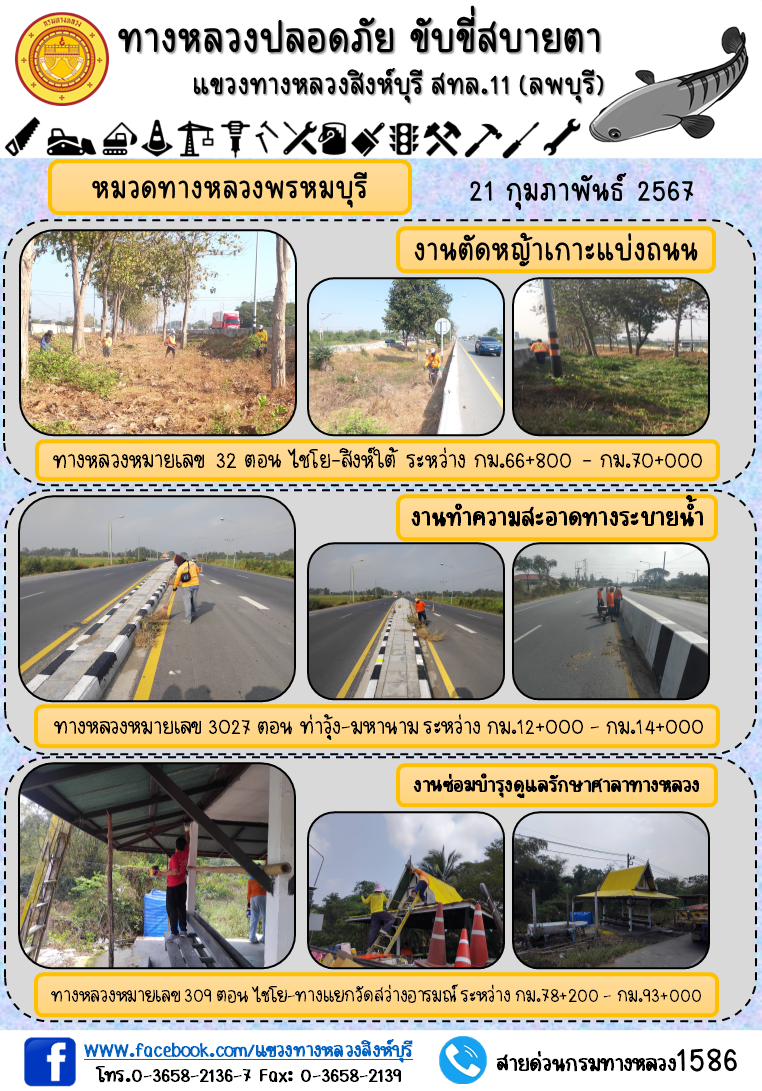 ทางหลวงปลอดภัย ขับขี่สบายตา

แขวงทางหลวงสิงห์บุรี สทล.11 (ลพบุรี)

หมวดทางหลวงพรหมบุรี

21 กุมภาพันธ์ 2567

งานตัดหญ้าเกาะแบ่งถนน

ทางหลวงหมายเลข 32 ตอน ไชโย-สิงห์ใต้ ระหว่าง กม.66+800 - กม.70+000

งานทำความสะอาดทางระบายน้ำ

ทางหลวงหมายเลข 3027 ตอน ท่าวุ้ง-มหานาม ระหว่าง กม.12+000 - กม.14+000

งานซ่อมบำรุงดูแลรักษาศาลาทางหลวง

ทางหลวงหมายเลข 309 ตอน ไชโย-ทางแยกวัดสว่างอารมณ์ ระหว่าง กม.78+200 - กม.93+000

www.facebook.com/แขวงทางหลวงสิงห์บุรี

โทร.0-3658-2136-7 Fax: 0-3658-2139

สายด่วนกรมทางหลวง1586